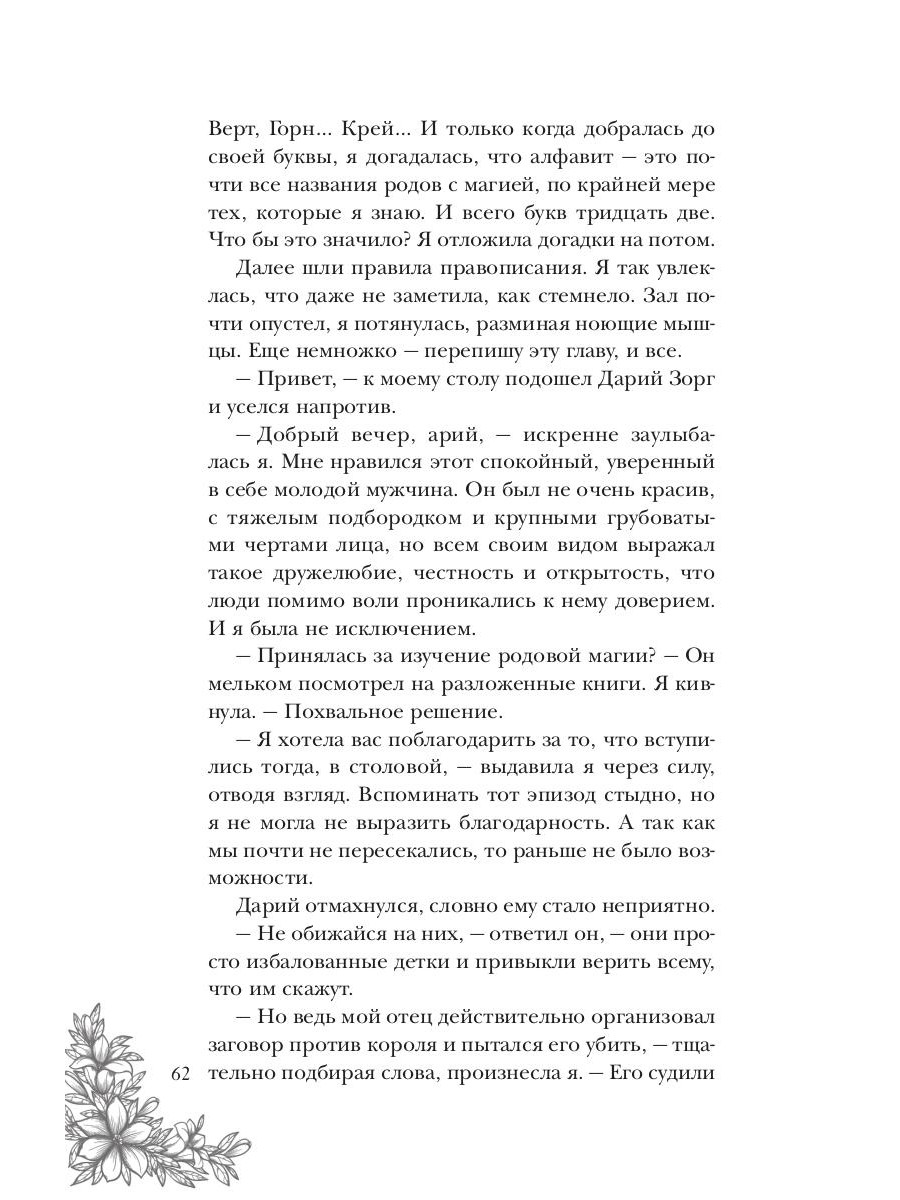 Верт, Горн... Крей... И только когда добралась до своей буквы, я догадалась, что алфавит — это почти все названия родов с магией, по крайней мере тех, которые я знаю. И всего букв тридцать две. Что бы это значило? Я отложила догадки на потом.

Далее шли правила правописания. Я так увлеклась, что даже не заметила, как стемнело. Зал почти опустел, я потянулась, разминая ноющие мышцы. Еще немножко — перепишу эту главу, и все.

— Привет, — к моему столу подошел Дарий Зорг и уселся напротив.

— Добрый вечер, арий, — искренне заулыбалась я. Мне нравился этот спокойный, уверенный в себе молодой мужчина. Он был не очень красив, с тяжелым подбородком и крупными грубоватыми чертами лица, но всем своим видом выражал такое дружелюбие, честность и открытость, что люди помимо воли проникались к нему доверием. И я была не исключением.

— Принялась за изучение родовой магии? — Он мельком посмотрел на разложенные книги. Я кивнула. — Похвальное решение.

— Я хотела вас поблагодарить за то, что вступились тогда, в столовой, — выдавила я через силу, отводя взгляд. Вспоминать тот эпизод стыдно, но я не могла не выразить благодарность. А так как мы почти не пересекались, то раньше не было возможности.

Дарий отмахнулся, словно ему стало неприятно.

— Не обижайся на них, — ответил он, — они просто избалованные детки и привыкли верить всему, что им скажут.

— Но ведь мой отец действительно организовал заговор против короля и пытался его убить, — тщательно подбирая слова, произнесла я. — Его судили

62